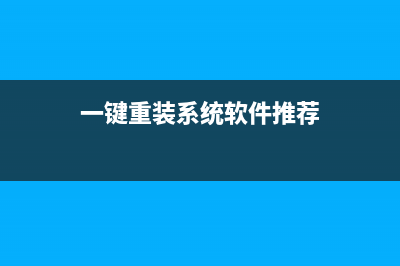 一键重装系统软件推荐